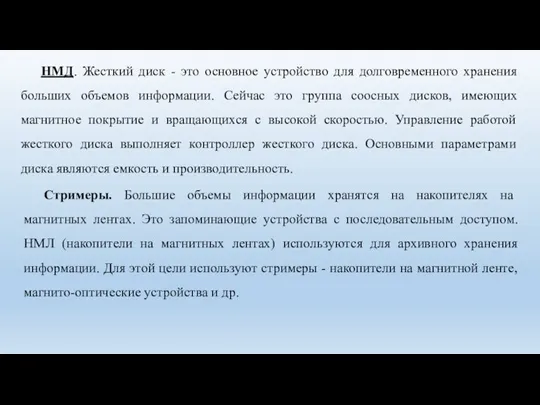 НМД. Жесткий диск - это основное устройство для долговременного хранения больших объемов информации. Сейчас это группа соосных дисков, имеющих магнитное покрытие и вращающихся с высокой скоростью. Управление работой жесткого диска выполняет контроллер жесткого диска. Основными параметрами диска являются емкость и производительность.

Стримеры. Большие объемы информации хранятся на накопителях на магнитных лентах. Это запоминающие устройства с последовательным доступом. НМЛ (накопители на магнитных лентах) используются для архивного хранения информации. Для этой цели используют стримеры - накопители на магнитной ленте, магнито-оптические устройства и др.